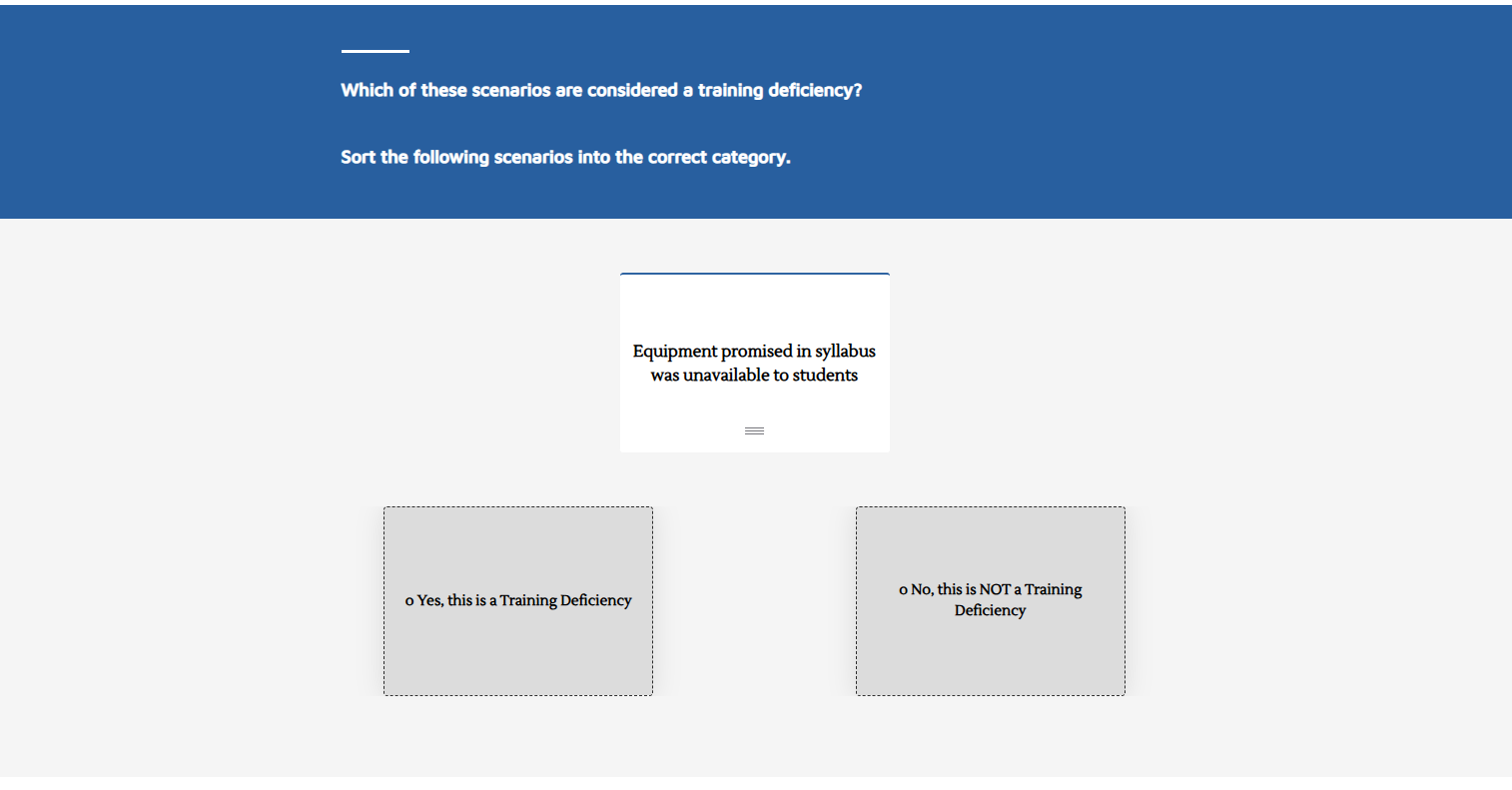 Which of these scenarios are considered a training deficiency?

Sort the following scenarios into the correct category.

Equipment promised in syllabus was unavailable to students

o Yes, this is a Training Deficiency

o No, this is NOT a Training Deficiency